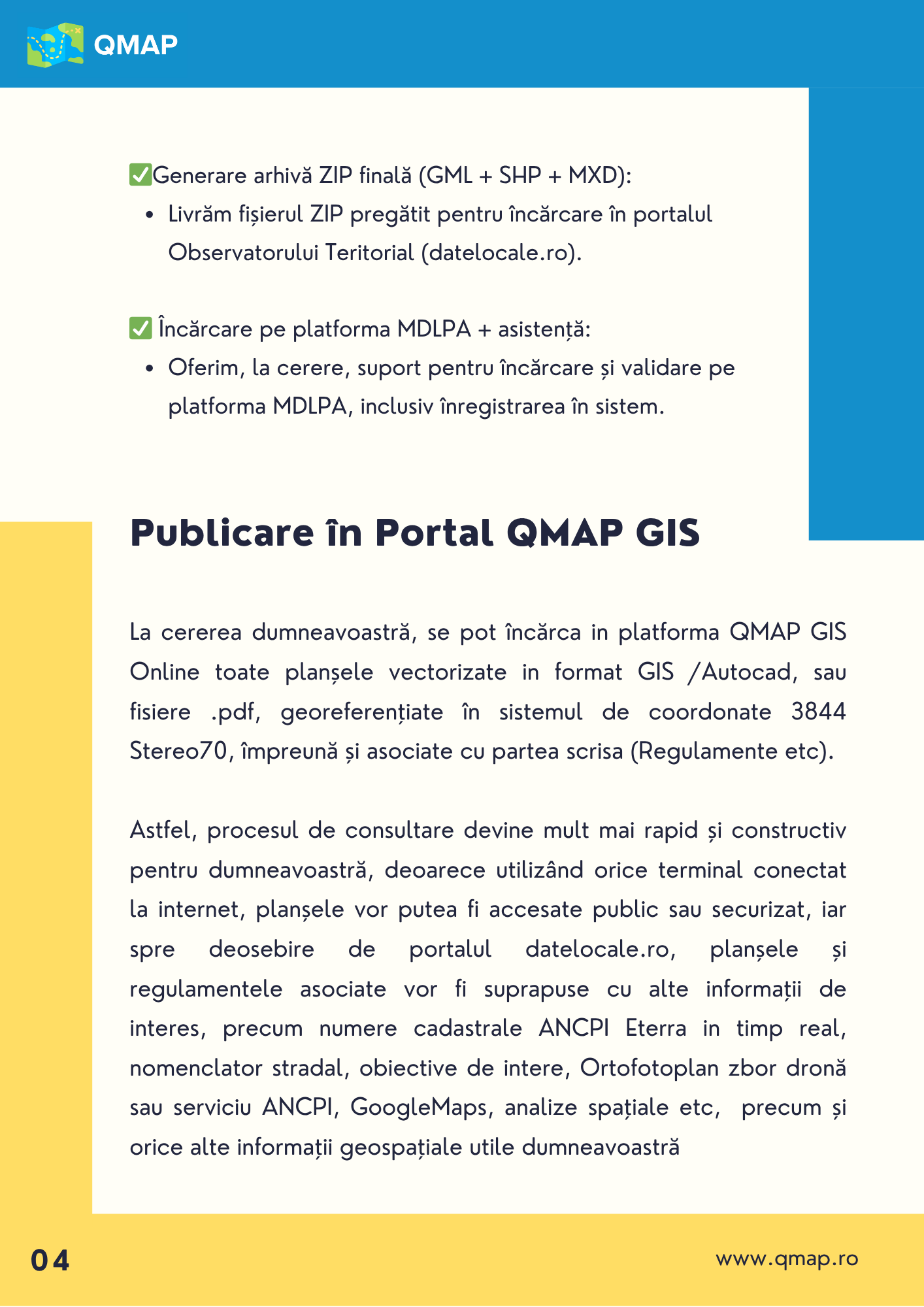 QMAP

✅Generare arhivă ZIP finală (GML + SHP + MXD):
• Livrăm fișierul ZIP pregătit pentru încărcare în portalul Observatorului Teritorial (datelocale.ro).

✅ Încărcare pe platforma MDLPA + asistență:
• Oferim, la cerere, suport pentru încărcare și validare pe platforma MDLPA, inclusiv înregistrarea în sistem.

Publicare în Portal QMAP GIS

La cererea dumneavoastră, se pot încărca in platforma QMAP GIS Online toate planșele vectorizate in format GIS /Autocad, sau fisiere .pdf, georeferențiate în sistemul de coordonate 3844 Stereo70, împreună și asociate cu partea scrisa (Regulamente etc).

Astfel, procesul de consultare devine mult mai rapid și constructiv pentru dumneavoastră, deoarece utilizând orice terminal conectat la internet, planșele vor putea fi accesate public sau securizat, iar spre deosebire de portalul datelocale.ro, planșele și regulamentele asociate vor fi suprapuse cu alte informații de interes, precum numere cadastrale ANCPI Eterra in timp real, nomenclator stradal, obiective de intere, Ortofotoplan zbor dronă sau serviciu ANCPI, GoogleMaps, analize spațiale etc, precum și orice alte informații geospațiale utile dumneavoastră

04

www.qmap.ro